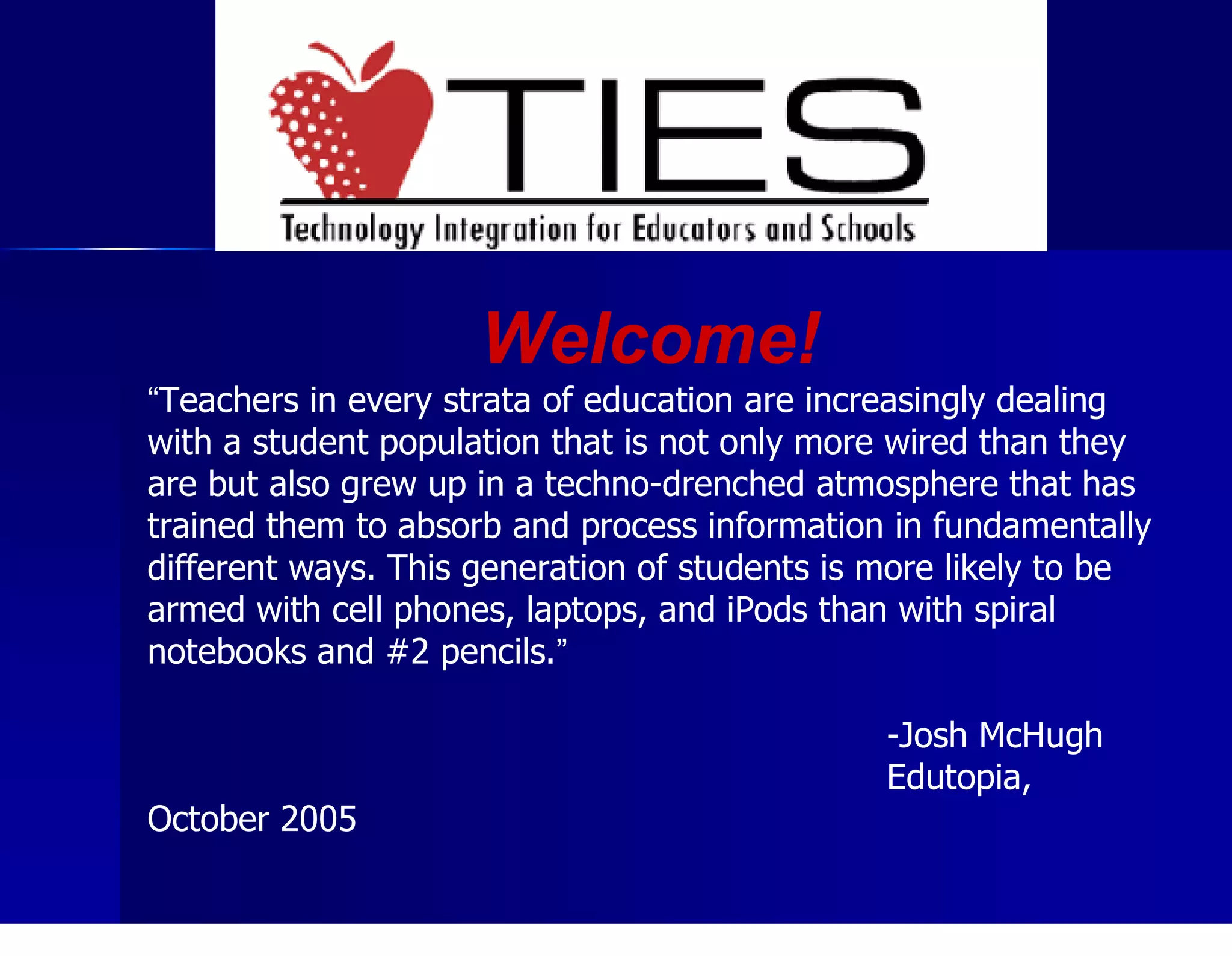 TIES

Technology Integration for Educators and Schools

Welcome!

"Teachers in every strata of education are increasingly dealing with a student population that is not only more wired than they are but also grew up in a techno-drenched atmosphere that has trained them to absorb and process information in fundamentally different ways. This generation of students is more likely to be armed with cell phones, laptops, and iPods than with spiral notebooks and #2 pencils."

-Josh McHugh
Edutopia,

October 2005